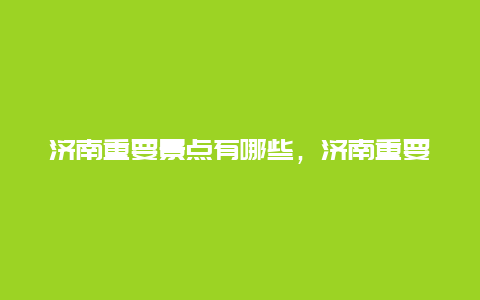 济南重要景点有哪些，济南重要